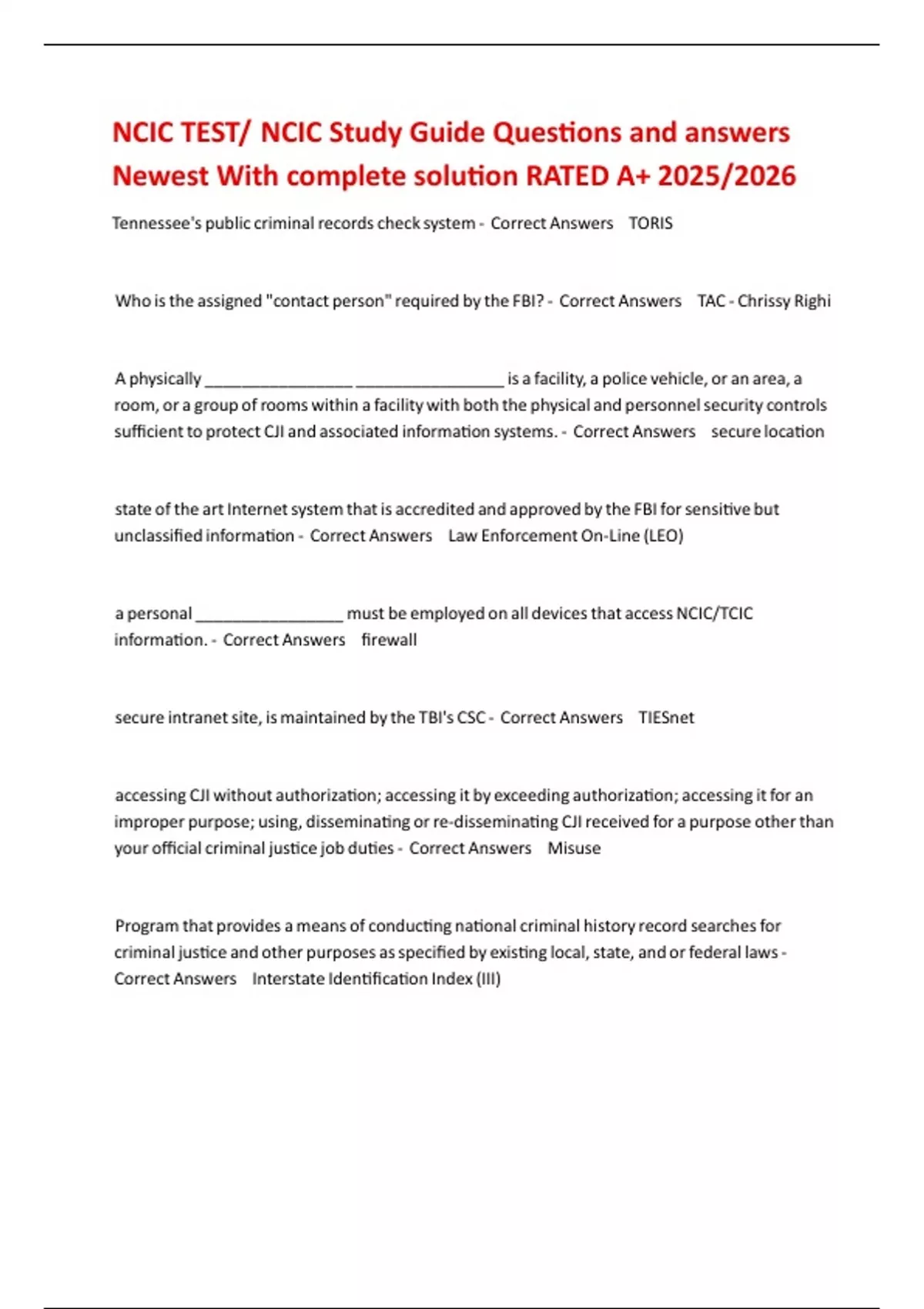 NCIC TEST/ NCIC Study Guide Questions and answers Newest With complete solution RATED A+ 2025/2026

Tennessee's public criminal records check system - Correct Answers TORIS

Who is the assigned "contact person" required by the FBI? - Correct Answers TAC - Chrissy Righi

A physically ________________ ________________ is a facility, a police vehicle, or an area, a room, or a group of rooms within a facility with both the physical and personnel security controls sufficient to protect CJI and associated information systems. - Correct Answers secure location

state of the art Internet system that is accredited and approved by the FBI for sensitive but unclassified information - Correct Answers Law Enforcement On-Line (LEO)

a personal ________________ must be employed on all devices that access NCIC/TCIC information. - Correct Answers firewall

secure intranet site, is maintained by the TBI's CSC - Correct Answers TIESnet

accessing CJI without authorization; accessing it by exceeding authorization; accessing it for an improper purpose; using, disseminating or re-disseminating CJI received for a purpose other than your official criminal justice job duties - Correct Answers Misuse

Program that provides a means of conducting national criminal history record searches for criminal justice and other purposes as specified by existing local, state, and or federal laws - Correct Answers Interstate Identification Index (III)